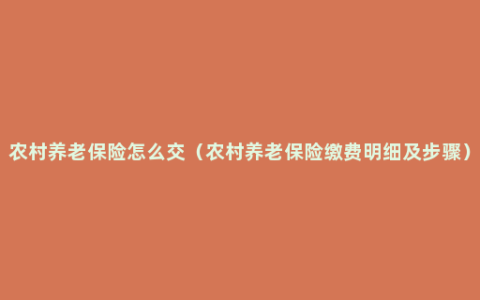 农村养老保险怎么交（农村养老保险缴费明细及步骤）